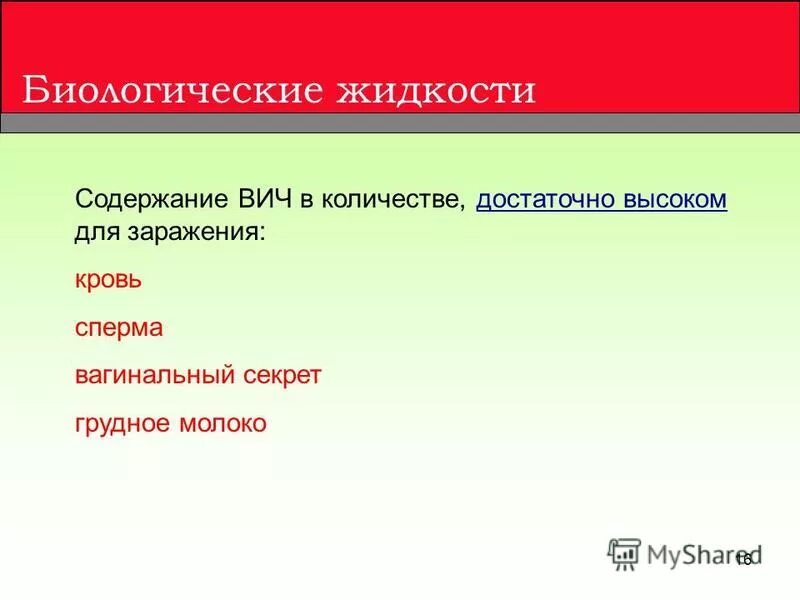 Биологические жидкости

Содержание ВИЧ в количестве, достаточно высоком для заражения:

кровь

сперма

вагинальный секрет

грудное молоко

MyShared

16